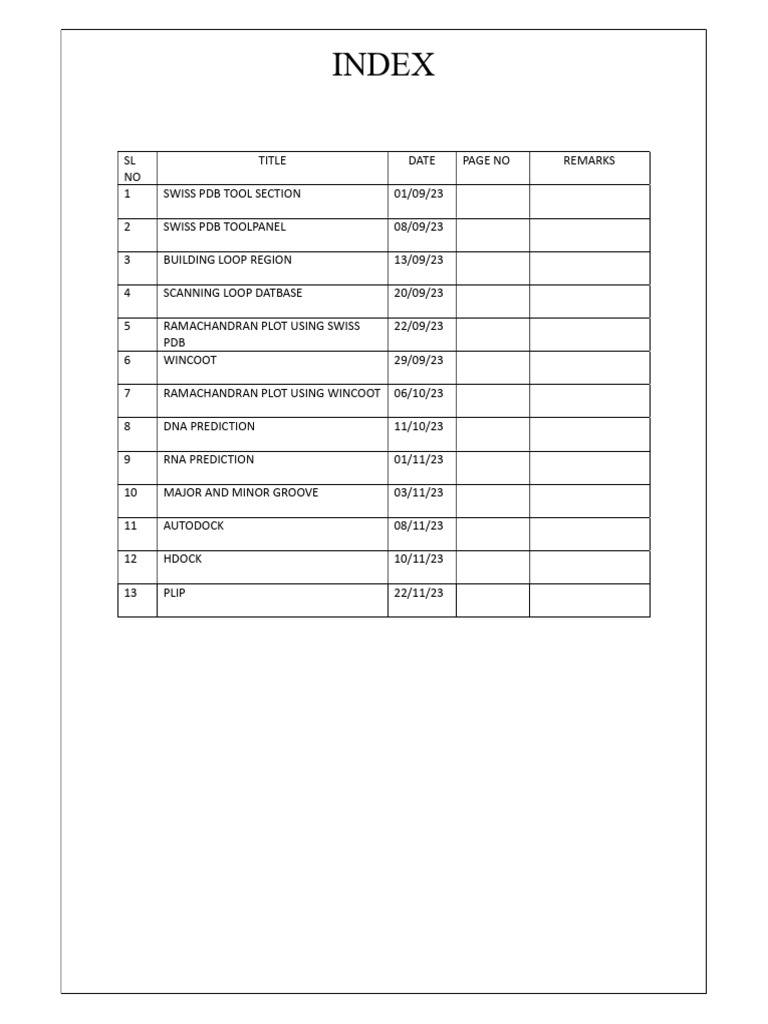 INDEX

| SL NO | TITLE | DATE | PAGE NO | REMARKS |
|---|---|---|---|---|
| 1 | SWISS PDB TOOL SECTION | 01/09/23 | | |
| 2 | SWISS PDB TOOLPANEL | 08/09/23 | | |
| 3 | BUILDING LOOP REGION | 13/09/23 | | |
| 4 | SCANNING LOOP DATBASE | 20/09/23 | | |
| 5 | RAMACHANDRAN PLOT USING SWISS PDB | 22/09/23 | | |
| 6 | WINCOOT | 29/09/23 | | |
| 7 | RAMACHANDRAN PLOT USING WINCOOT | 06/10/23 | | |
| 8 | DNA PREDICTION | 11/10/23 | | |
| 9 | RNA PREDICTION | 01/11/23 | | |
| 10 | MAJOR AND MINOR GROOVE | 03/11/23 | | |
| 11 | AUTODOCK | 08/11/23 | | |
| 12 | HDOCK | 10/11/23 | | |
| 13 | PLIP | 22/11/23 | | |